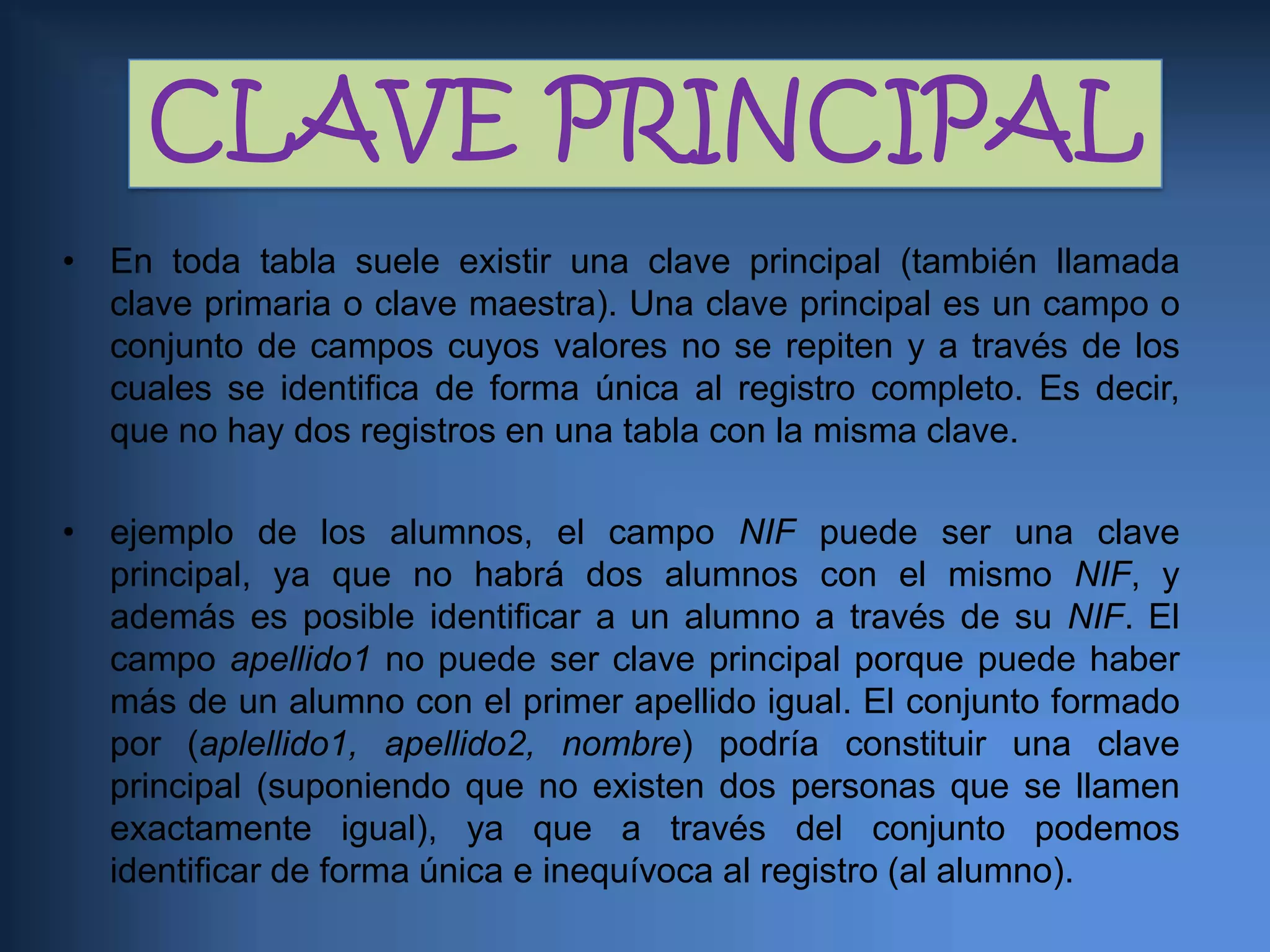 CLAVE PRINCIPAL

• En toda tabla suele existir una clave principal (también llamada clave primaria o clave maestra). Una clave principal es un campo o conjunto de campos cuyos valores no se repiten y a través de los cuales se identifica de forma única al registro completo. Es decir, que no hay dos registros en una tabla con la misma clave.

• ejemplo de los alumnos, el campo NIF puede ser una clave principal, ya que no habrá dos alumnos con el mismo NIF, y además es posible identificar a un alumno a través de su NIF. El campo apellido1 no puede ser clave principal porque puede haber más de un alumno con el primer apellido igual. El conjunto formado por (aplellido1, apellido2, nombre) podría constituir una clave principal (suponiendo que no existen dos personas que se llamen exactamente igual), ya que a través del conjunto podemos identificar de forma única e inequívoca al registro (al alumno).